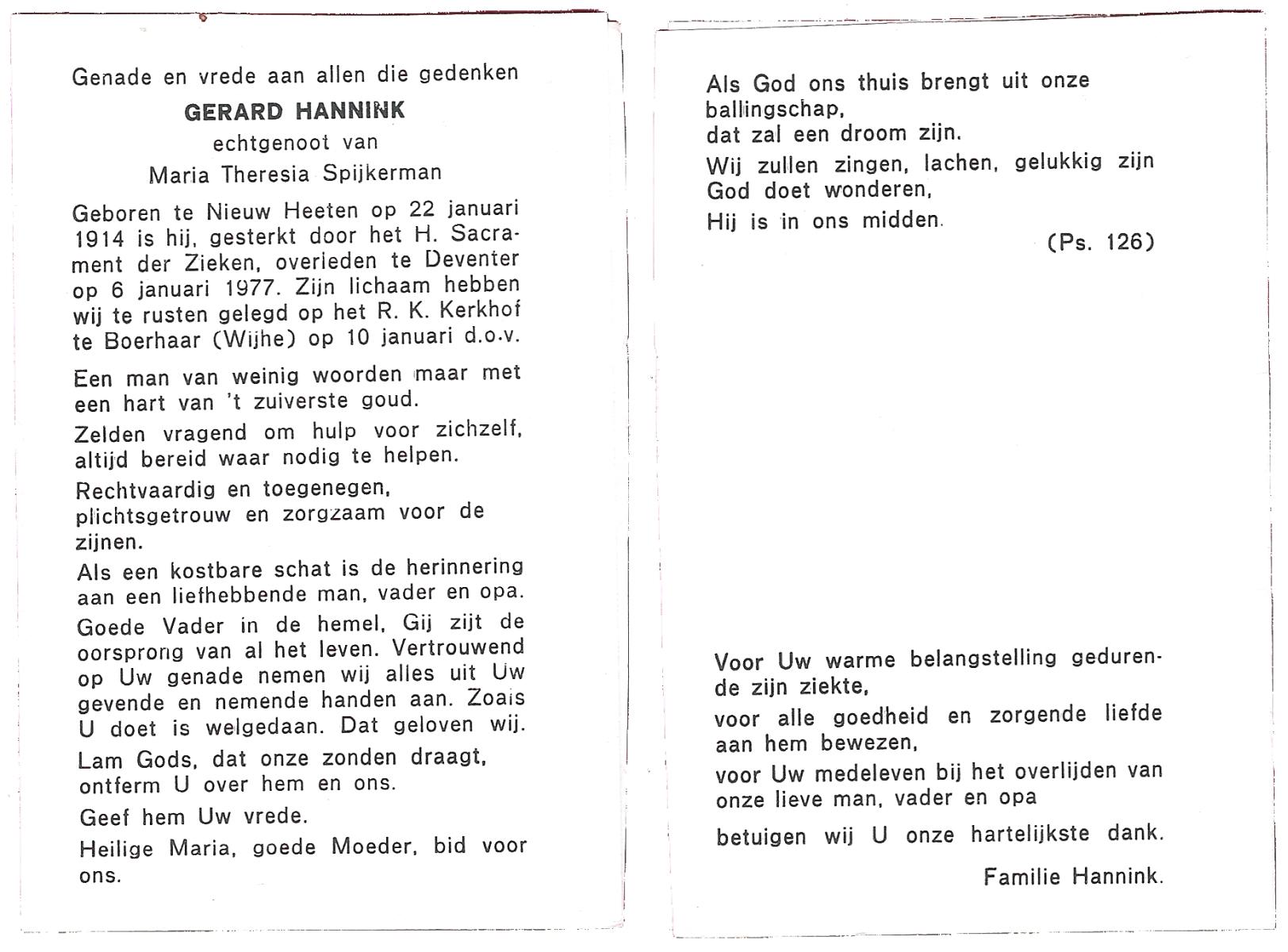 Genade en vrede aan allen die gedenken

GERARD HANNINK

echtgenoot van

Maria Theresia Spijkerman

Geboren te Nieuw Heeten op 22 januari 1914 is hij, gesterkt door het H. Sacrament der Zieken, overleden te Deventer op 6 januari 1977. Zijn lichaam hebben wij te rusten gelegd op het R. K. Kerkhof te Boerhaar (Wijhe) op 10 januari d.o.v.

Een man van weinig woorden maar met een hart van 't zuiverste goud.

Zelden vragend om hulp voor zichzelf, altijd bereid waar nodig te helpen.

Rechtvaardig en toegenegen, plichtsgetrouw en zorgzaam voor de zijnen.

Als een kostbare schat is de herinnering aan een liefhebbende man, vader en opa.

Goede Vader in de hemel, Gij zijt de oorsprong van al het leven. Vertrouwend op Uw genade nemen wij alles uit Uw gevende en nemende handen aan. Zoals U doet is welgedaan. Dat geloven wij.

Lam Gods, dat onze zonden draagt, ontferm U over hem en ons.

Geef hem Uw vrede.

Heilige Maria, goede Moeder, bid voor ons.

Als God ons thuis brengt uit onze ballingschap, dat zal een droom zijn.

Wij zullen zingen, lachen, gelukkig zijn God doet wonderen,

Hij is in ons midden.

(Ps. 126)

Voor Uw warme belangstelling gedurende zijn ziekte,

voor alle goedheid en zorgende liefde aan hem bewezen,

voor Uw medeleven bij het overlijden van onze lieve man, vader en opa

betuigen wij U onze hartelijkste dank.

Familie Hannink.